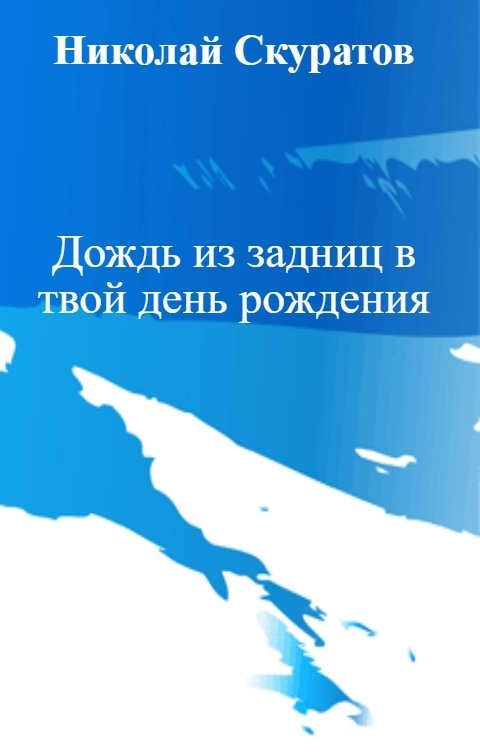 Николай Скуратов

Дождь из задниц в твой день рождения